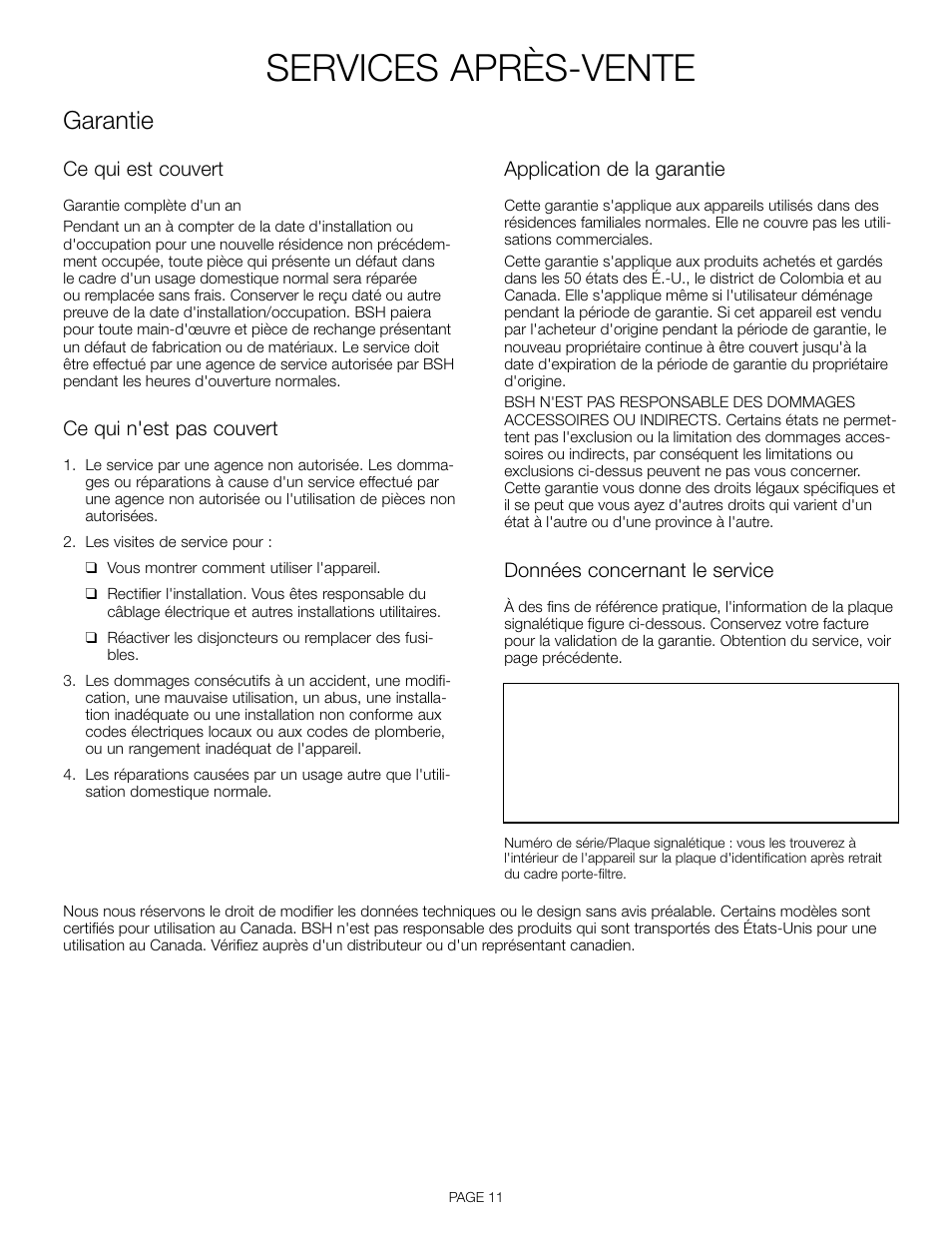 SERVICES APRÈS-VENTE

Garantie

Ce qui est couvert

Garantie complète d'un an

Pendant un an à compter de la date d'installation ou d'occupation pour une nouvelle résidence non précédemment occupée, toute pièce qui présente un défaut dans le cadre d'un usage domestique normal sera réparée ou remplacée sans frais. Conserver le reçu daté ou autre preuve de la date d'installation/occupation. BSH paiera pour toute main-d'œuvre et pièce de rechange présentant un défaut de fabrication ou de matériaux. Le service doit être effectué par une agence de service autorisée par BSH pendant les heures d'ouverture normales.

Ce qui n'est pas couvert

1. Le service par une agence non autorisée. Les dommages ou réparations à cause d'un service effectué par une agence non autorisée ou l'utilisation de pièces non autorisées.

2. Les visites de service pour :

❑ Vous montrer comment utiliser l'appareil.

❑ Rectifier l'installation. Vous êtes responsable du câblage électrique et autres installations utilitaires.

❑ Réactiver les disjoncteurs ou remplacer des fusibles.

3. Les dommages consécutifs à un accident, une modification, une mauvaise utilisation, un abus, une installation inadéquate ou une installation non conforme aux codes électriques locaux ou aux codes de plomberie, ou un rangement inadéquat de l'appareil.

4. Les réparations causées par un usage autre que l'utilisation domestique normale.

Application de la garantie

Cette garantie s'applique aux appareils utilisés dans des résidences familiales normales. Elle ne couvre pas les utilisations commerciales.

Cette garantie s'applique aux produits achetés et gardés dans les 50 états des É.-U., le district de Colombia et au Canada. Elle s'applique même si l'utilisateur déménage pendant la période de garantie. Si cet appareil est vendu par l'acheteur d'origine pendant la période de garantie, le nouveau propriétaire continue à être couvert jusqu'à la date d'expiration de la période de garantie du propriétaire d'origine.

BSH N'EST PAS RESPONSABLE DES DOMMAGES ACCESSOIRES OU INDIRECTS. Certains états ne permettent pas l'exclusion ou la limitation des dommages accessoires ou indirects, par conséquent les limitations ou exclusions ci-dessus peuvent ne pas vous concerner. Cette garantie vous donne des droits légaux spécifiques et il se peut que vous ayez d'autres droits qui varient d'un état à l'autre ou d'une province à l'autre.

Données concernant le service

À des fins de référence pratique, l'information de la plaque signalétique figure ci-dessous. Conservez votre facture pour la validation de la garantie. Obtention du service, voir page précédente.

Numéro de série/Plaque signalétique : vous les trouverez à l'intérieur de l'appareil sur la plaque d'identification après retrait du cadre porte-filtre.

Nous nous réservons le droit de modifier les données techniques ou le design sans avis préalable. Certains modèles sont certifiés pour utilisation au Canada. BSH n'est pas responsable des produits qui sont transportés des États-Unis pour une utilisation au Canada. Vérifiez auprès d'un distributeur ou d'un représentant canadien.

PAGE 11